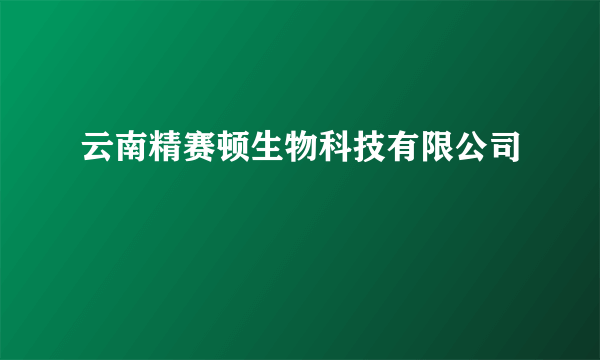 云南精赛顿生物科技有限公司